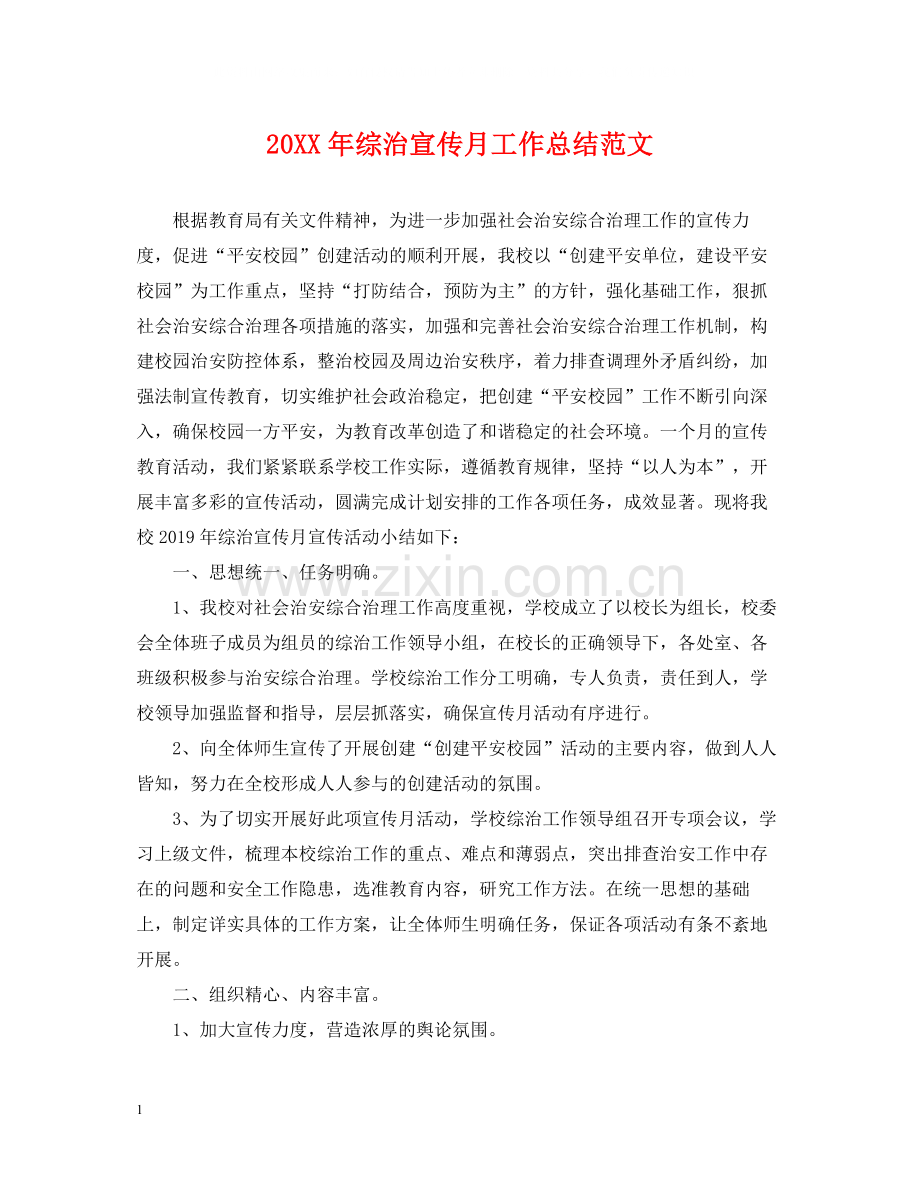 20XX年综治宣传月工作总结范文

根据教育局有关文件精神，为进一步加强社会治安综合治理工作的宣传力度，促进“平安校园”创建活动的顺利开展，我校以“创建平安单位，建设平安校园”为工作重点，坚持“打防结合，预防为主”的方针，强化基础工作，狠抓社会治安综合治理各项措施的落实，加强和完善社会治安综合治理工作机制，构建校园治安防控体系，整治校园及周边治安秩序，着力排查调理外矛盾纠纷，加强法制宣传教育，切实维护社会政治稳定，把创建“平安校园”工作不断引向深入，确保校园一方平安，为教育改革创造了和谐稳定的社会环境。一个月的宣传教育活动，我们紧紧联系学校工作实际，遵循教育规律，坚持“以人为本”，开展丰富多彩的宣传活动，圆满完成计划安排的工作各项任务，成效显著。现将我校2019年综治宣传月宣传活动小结如下：

一、思想统一、任务明确。

1、我校对社会治安综合治理工作高度重视，学校成立了以校长为组长，校委会全体班子成员为组员的综治工作领导小组，在校长的正确领导下，各处室、各班级积极参与治安综合治理。学校综治工作分工明确，专人负责，责任到人，学校领导加强监督和指导，层层抓落实，确保宣传月活动有序进行。

2、向全体师生宣传了开展创建“创建平安校园”活动的主要内容，做到人人皆知，努力在全校形成人人参与的创建活动的氛围。

3、为了切实开展好此项宣传月活动，学校综治工作领导组召开专项会议，学习上级文件，梳理本校综治工作的重点、难点和薄弱点，突出排查治安工作中存在的问题和安全工作隐患，选准教育内容，研究工作方法。在统一思想的基础上，制定详实具体的工作方案，让全体师生明确任务，保证各项活动有条不紊地开展。

二、组织精心、内容丰富。

1、加大宣传力度，营造浓厚的舆论氛围。

1

www.zixin.com.cn